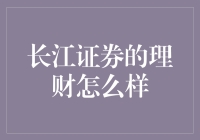 长江证券的理财怎么样